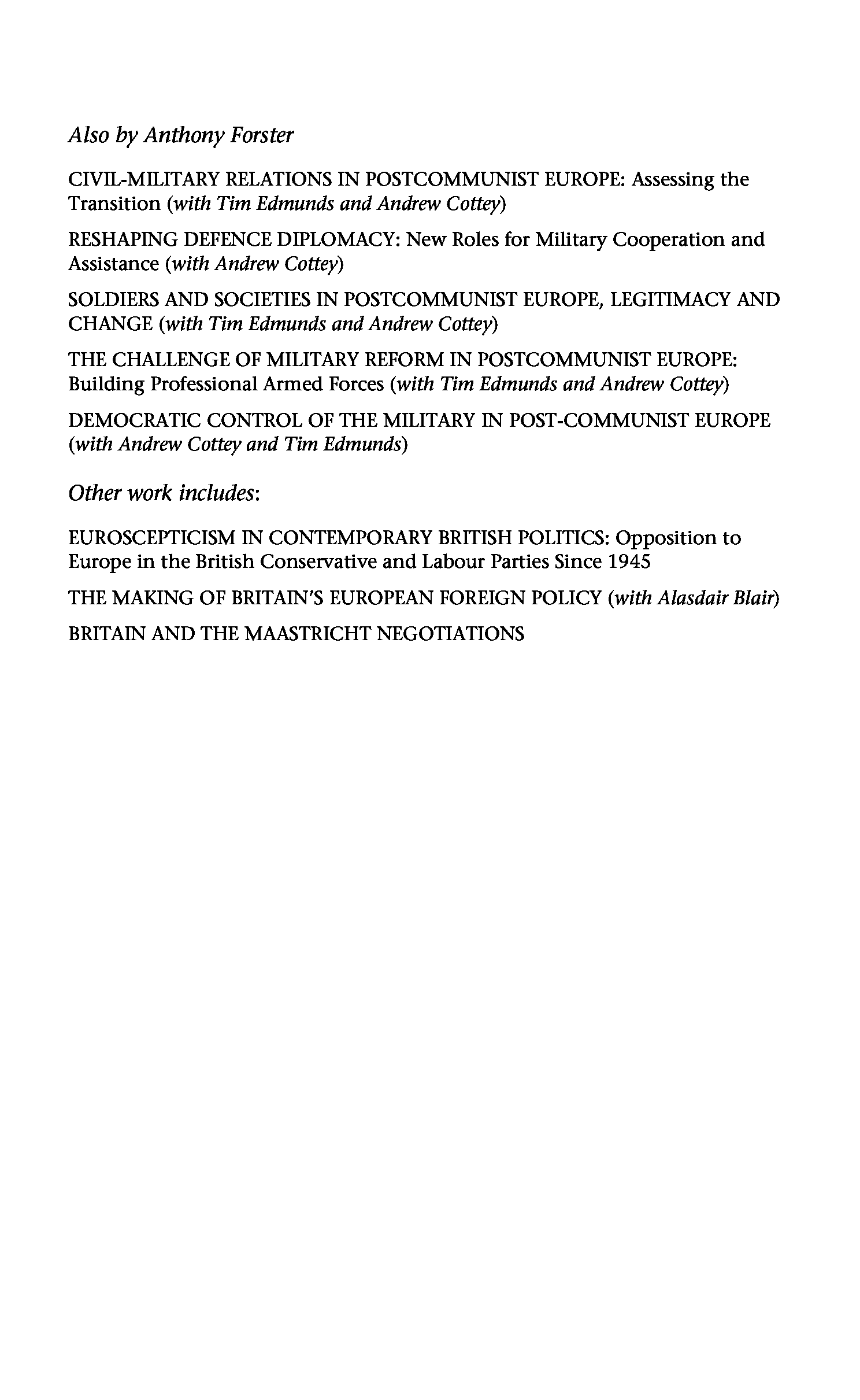 Also by Anthony Forster

CIVIL-MILITARY RELATIONS IN POSTCOMMUNIST EUROPE: Assessing the Transition (with Tim Edmunds and Andrew Cottey)

RESHAPING DEFENCE DIPLOMACY: New Roles for Military Cooperation and Assistance (with Andrew Cottey)

SOLDIERS AND SOCIETIES IN POSTCOMMUNIST EUROPE, LEGITIMACY AND CHANGE (with Tim Edmunds and Andrew Cottey)

THE CHALLENGE OF MILITARY REFORM IN POSTCOMMUNIST EUROPE: Building Professional Armed Forces (with Tim Edmunds and Andrew Cottey)

DEMOCRATIC CONTROL OF THE MILITARY IN POST-COMMUNIST EUROPE (with Andrew Cottey and Tim Edmunds)

Other work includes:

EUROSCEPTICISM IN CONTEMPORARY BRITISH POLITICS: Opposition to Europe in the British Conservative and Labour Parties Since 1945

THE MAKING OF BRITAIN'S EUROPEAN FOREIGN POLICY (with Alasdair Blair)

BRITAIN AND THE MAASTRICHT NEGOTIATIONS